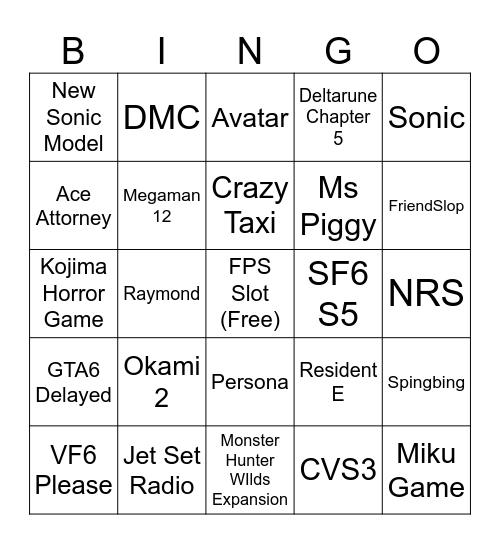 | B | I | N | G | O |
|---|---|---|---|---|
| New Sonic Model | DMC | Avatar | Deltarune Chapter 5 | Sonic |
| Ace Attorney | Megaman 12 | Crazy Taxi | Ms Piggy | FriendSlop |
| Kojima Horror Game | Raymond | FPS Slot (Free) | SF6 S5 | NRS |
| GTA6 Delayed | Okami 2 | Persona | Resident E | Spingbing |
| VF6 Please | Jet Set Radio | Monster Hunter WIlds Expansion | CVS3 | Miku Game |